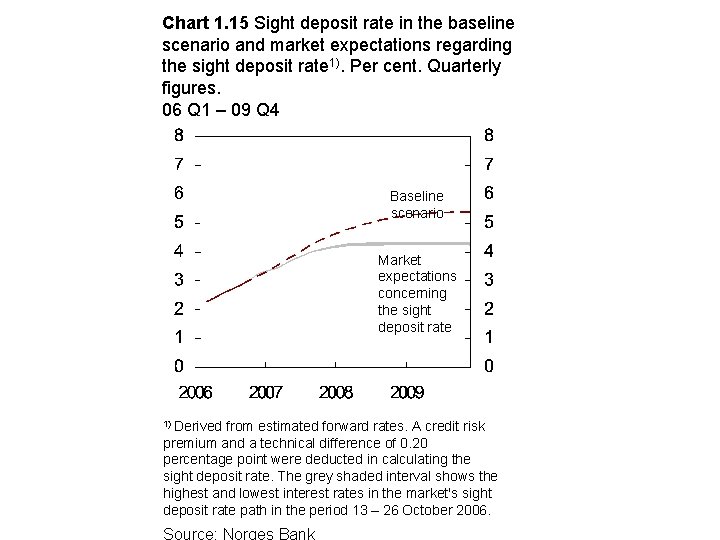 **Chart 1.15** Sight deposit rate in the baseline scenario and market expectations regarding the sight deposit rate$^{1)}$. Per cent. Quarterly figures.
06 Q1 – 09 Q4

8
7
6
5
4
3
2
1
0

8
7
6
5
4
3
2
1
0

Baseline scenario

Market expectations concerning the sight deposit rate

2006 2007 2008 2009

$^{1)}$ Derived from estimated forward rates. A credit risk premium and a technical difference of 0.20 percentage point were deducted in calculating the sight deposit rate. The grey shaded interval shows the highest and lowest interest rates in the market's sight deposit rate path in the period 13 – 26 October 2006.

Source: Norges Bank